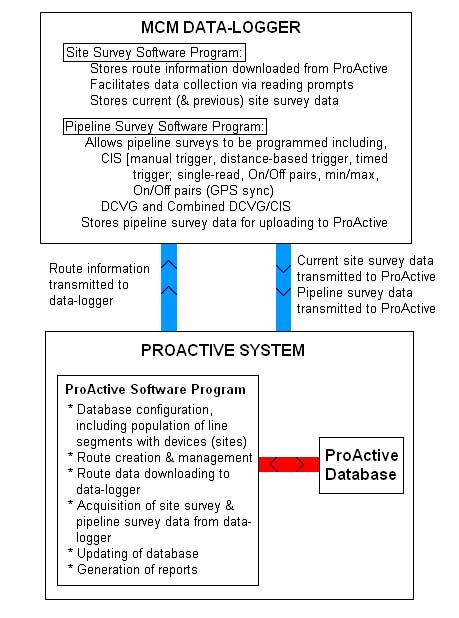 MCM DATA-LOGGER

Site Survey Software Program:

Stores route information downloaded from ProActive
Facilitates data collection via reading prompts
Stores current (& previous) site survey data

Pipeline Survey Software Program:

Allows pipeline surveys to be programmed including,
CIS [manual trigger, distance-based trigger, timed trigger; single-read, On/Off pairs, min/max, On/Off pairs (GPS sync)
DCVG and Combined DCVG/CIS
Stores pipeline survey data for uploading to ProActive

Route information transmitted to data-logger

Current site survey data transmitted to ProActive
Pipeline survey data transmitted to ProActive

PROACTIVE SYSTEM

ProActive Software Program

* Database configuration, including population of line segments with devices (sites)
* Route creation & management
* Route data downloading to data-logger
* Acquisition of site survey & pipeline survey data from data-logger
* Updating of database
* Generation of reports

ProActive Database